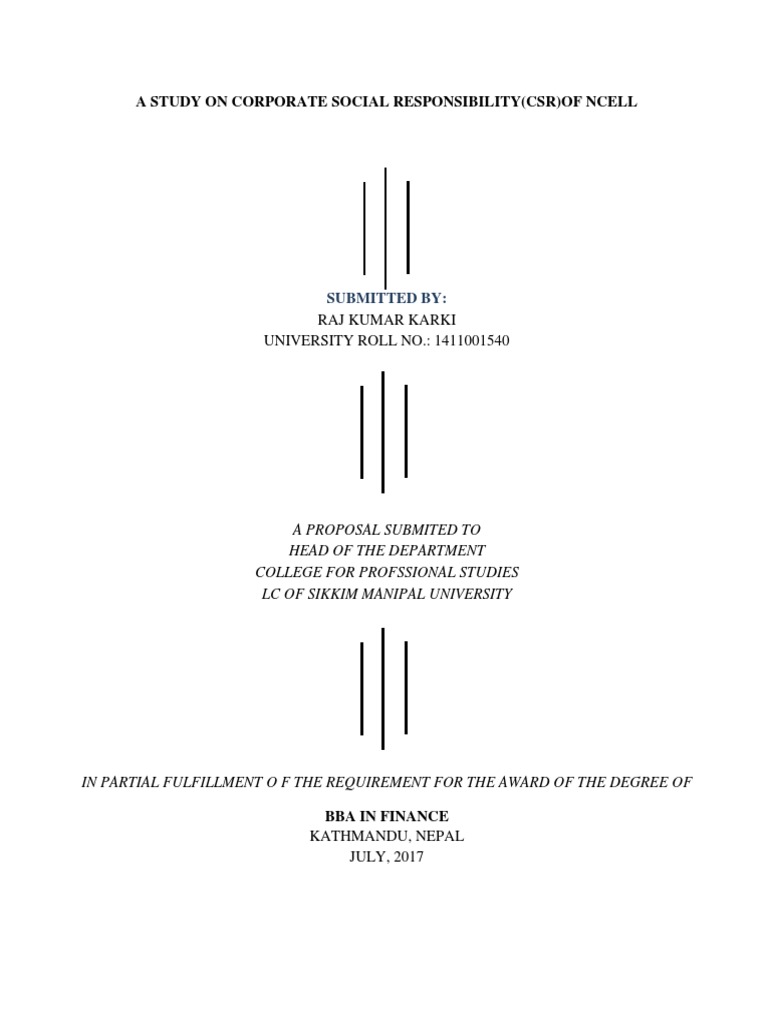 A STUDY ON CORPORATE SOCIAL RESPONSIBILITY(CSR)OF NCELL

SUBMITTED BY:
RAJ KUMAR KARKI
UNIVERSITY ROLL NO.: 1411001540

A PROPOSAL SUBMITED TO
HEAD OF THE DEPARTMENT
COLLEGE FOR PROFSSIONAL STUDIES
LC OF SIKKIM MANIPAL UNIVERSITY

IN PARTIAL FULFILLMENT O F THE REQUIREMENT FOR THE AWARD OF THE DEGREE OF

BBA IN FINANCE
KATHMANDU, NEPAL
JULY, 2017